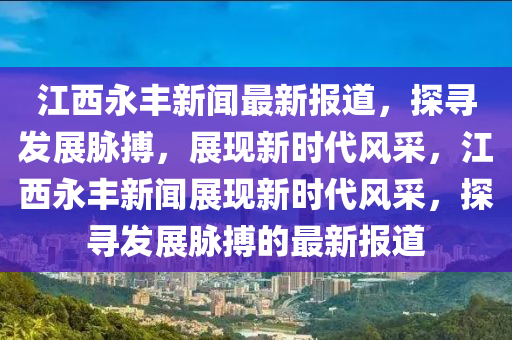 江西永丰新闻最新报道，探寻发展脉搏，展现新时代风采，江西永丰新闻展现新时代风采，探寻发展脉搏的最新报道